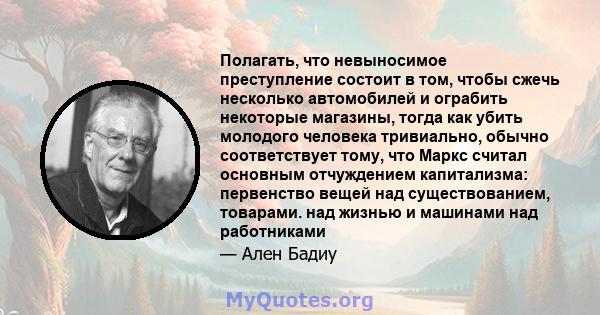 Полагать, что невыносимое преступление состоит в том, чтобы сжечь несколько автомобилей и ограбить некоторые магазины, тогда как убить молодого человека тривиально, обычно соответствует тому, что Маркс считал основным отчуждением капитализма: первенство вещей над существованием, товарами. над жизнью и машинами над работниками

— Ален Бадиу

MyQuotes.org